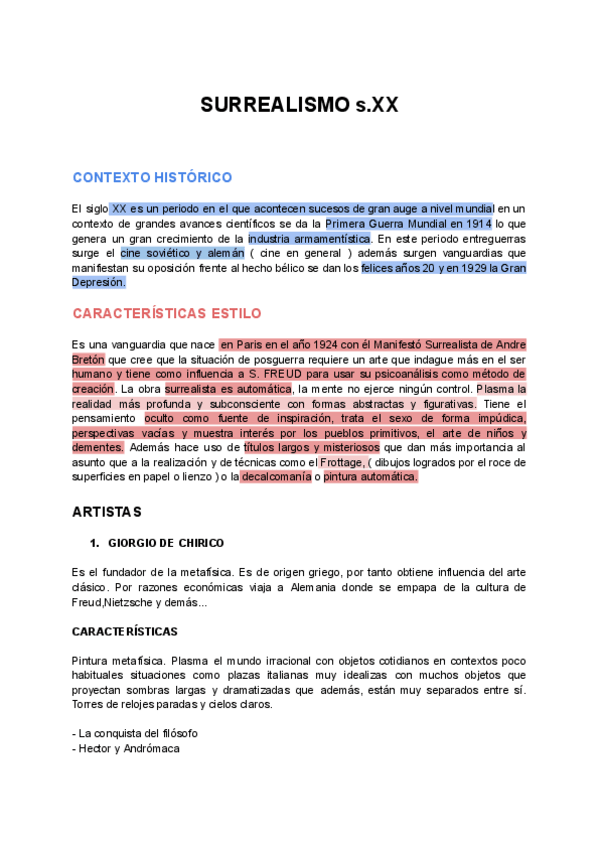 SURREALISMO s.XX

CONTEXTO HISTÓRICO

El siglo XX es un periodo en el que acontecen sucesos de gran auge a nivel mundial en un contexto de grandes avances científicos se da la Primera Guerra Mundial en 1914 lo que genera un gran crecimiento de la industria armamentística. En este periodo entreguerras surge el cine soviético y alemán ( cine en general ) además surgen vanguardias que manifiestan su oposición frente al hecho bélico se dan los felices años 20 y en 1929 la Gran Depresión.

CARACTERÍSTICAS ESTILO

Es una vanguardia que nace en Paris en el año 1924 con él Manifestó Surrealista de Andre Bretón que cree que la situación de posguerra requiere un arte que indague más en el ser humano y tiene como influencia a S. FREUD para usar su psicoanálisis como método de creación. La obra surrealista es automática, la mente no ejerce ningún control. Plasma la realidad más profunda y subconsciente con formas abstractas y figurativas. Tiene el pensamiento oculto como fuente de inspiración, trata el sexo de forma impúdica, perspectivas vacías y muestra interés por los pueblos primitivos, el arte de niños y dementes. Además hace uso de títulos largos y misteriosos que dan más importancia al asunto que a la realización y de técnicas como el Frottage, ( dibujos logrados por el roce de superficies en papel o lienzo ) o la decalcomanía o pintura automática.

ARTISTAS

1. GIORGIO DE CHIRICO

Es el fundador de la metafísica. Es de origen griego, por tanto obtiene influencia del arte clásico. Por razones económicas viaja a Alemania donde se empapa de la cultura de Freud,Nietzsche y demás...

CARACTERÍSTICAS

Pintura metafísica. Plasma el mundo irracional con objetos cotidianos en contextos poco habituales situaciones como plazas italianas muy idealizas con muchos objetos que proyectan sombras largas y dramatizadas que además, están muy separados entre sí. Torres de relojes paradas y cielos claros.

- La conquista del filósofo
- Hector y Andrómaca